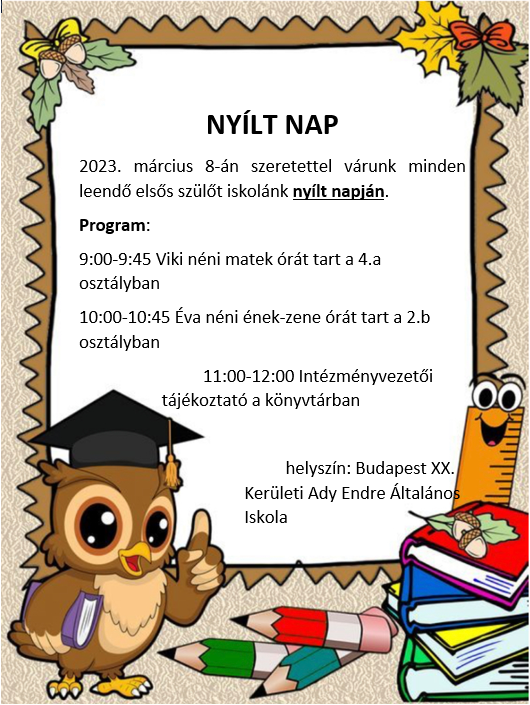 NYÍLT NAP

2023. március 8-án szeretettel várunk minden leendő elsős szülőt iskolánk nyílt napján.

Program:

9:00-9:45 Viki néni matek órát tart a 4.a osztályban

10:00-10:45 Éva néni ének-zene órát tart a 2.b osztályban

11:00-12:00 Intézményvezetői tájékoztató a könyvtárban

helyszín: Budapest XX. Kerületi Ady Endre Általános Iskola